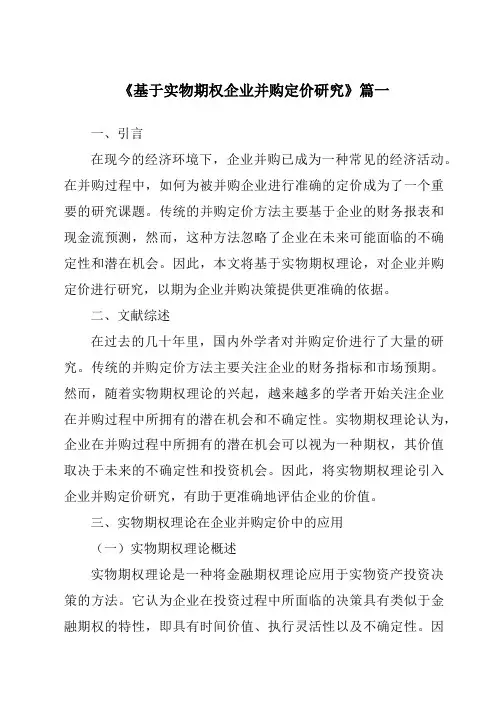 《基于实物期权企业并购定价研究》篇一

一、引言

在现今的经济环境下，企业并购已成为一种常见的经济活动。在并购过程中，如何为被并购企业进行准确的定价成为了一个重要的研究课题。传统的并购定价方法主要基于企业的财务报表和现金流预测，然而，这种方法忽略了企业在未来可能面临的不确定性和潜在机会。因此，本文将基于实物期权理论，对企业并购定价进行研究，以期为企业并购决策提供更准确的依据。

二、文献综述

在过去的几十年里，国内外学者对并购定价进行了大量的研究。传统的并购定价方法主要关注企业的财务指标和市场预期。然而，随着实物期权理论的兴起，越来越多的学者开始关注企业在并购过程中所拥有的潜在机会和不确定性。实物期权理论认为，企业在并购过程中所拥有的潜在机会可以视为一种期权，其价值取决于未来的不确定性和投资机会。因此，将实物期权理论引入企业并购定价研究，有助于更准确地评估企业的价值。

三、实物期权理论在企业并购定价中的应用

（一）实物期权理论概述

实物期权理论是一种将金融期权理论应用于实物资产投资决策的方法。它认为企业在投资过程中所面临的决策具有类似于金融期权的特性，即具有时间价值、执行灵活性以及不确定性。因